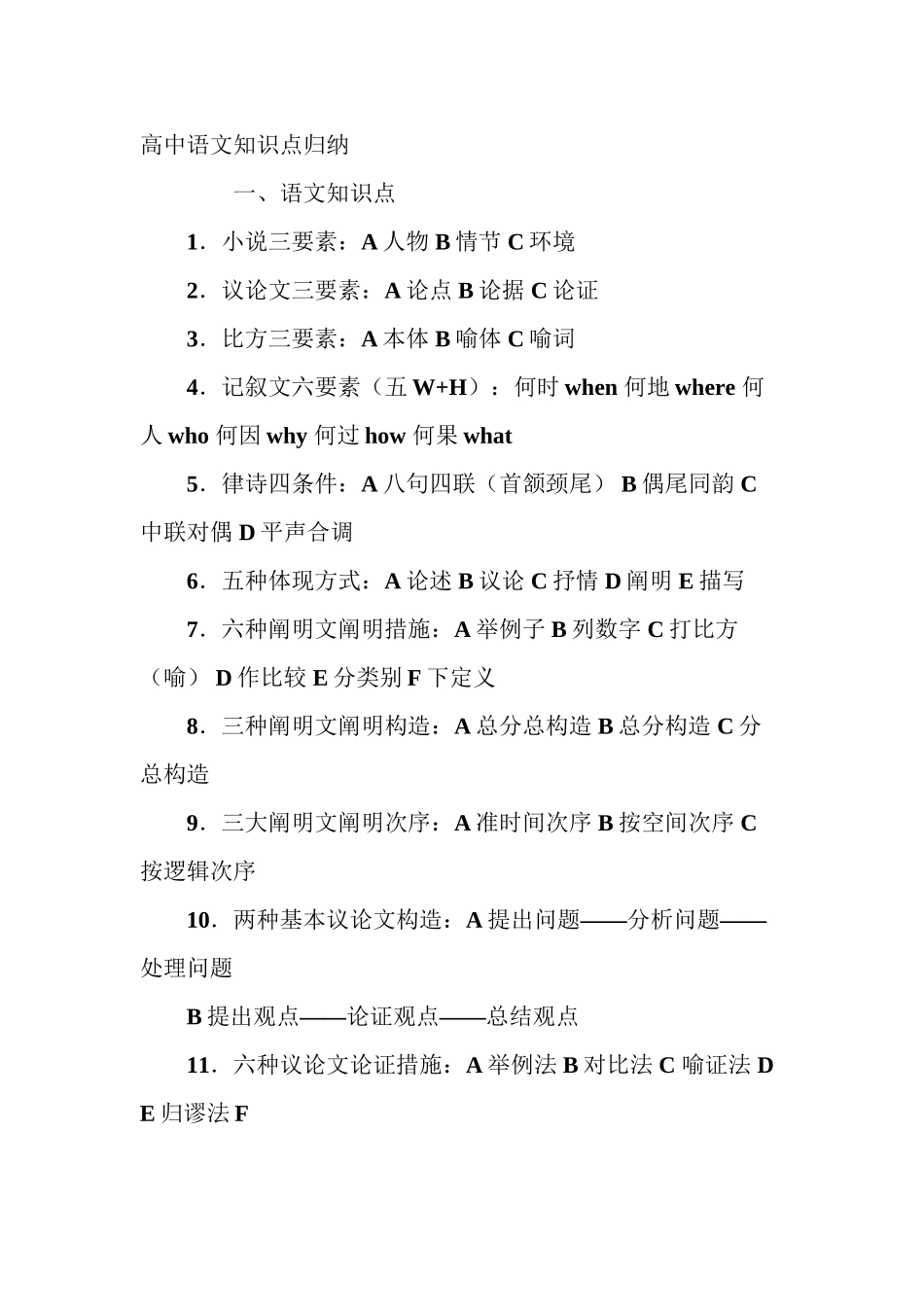 高中语文知识点归纳

一、语文知识点

1．小说三要素：A 人物 B 情节 C 环境

2．议论文三要素：A 论点 B 论据 C 论证

3．比方三要素：A 本体 B 喻体 C 喻词

4．记叙文六要素（五 W+H）：何时 when 何地 where 何人 who 何因 why 何过 how 何果 what

5．律诗四条件：A 八句四联（首颔颈尾） B 偶尾同韵 C 中联对偶 D 平声合调

6．五种体现方式：A 论述 B 议论 C 抒情 D 阐明 E 描写

7．六种阐明文阐明措施：A 举例子 B 列数字 C 打比方（喻） D 作比较 E 分类别 F 下定义

8．三种阐明文阐明构造：A 总分总构造 B 总分构造 C 分总构造

9．三大阐明文阐明次序：A 准时间次序 B 按空间次序 C 按逻辑次序

10．两种基本议论文构造：A 提出问题——分析问题——处理问题

B 提出观点——论证观点——总结观点

11．六种议论文论证措施：A 举例法 B 对比法 C 喻证法 D E 归谬法 F